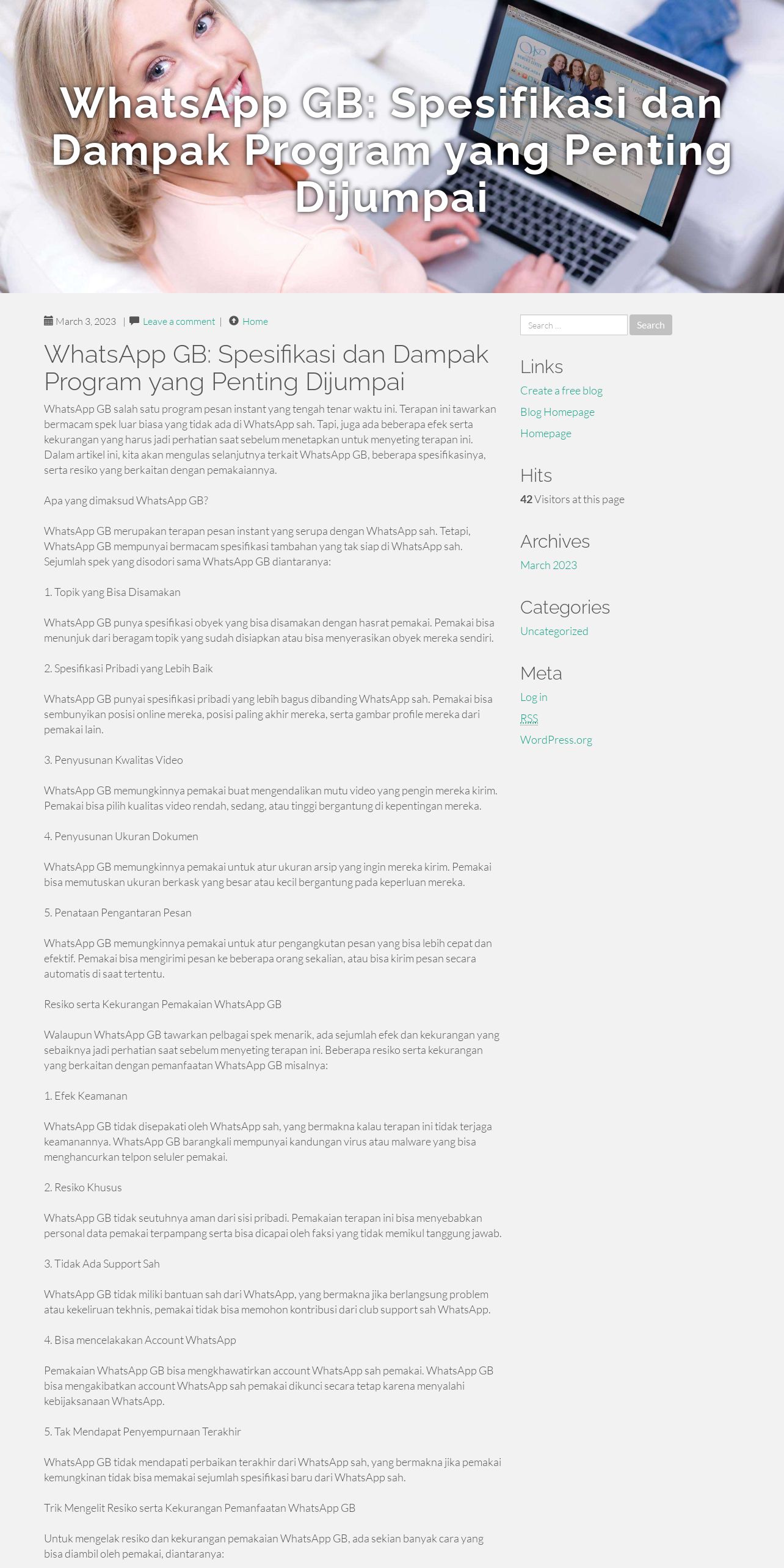 WhatsApp GB: Spesifikasi dan Dampak Program yang Penting Dijumpai

March 3, 2023 | Leave a comment | Home

WhatsApp GB: Spesifikasi dan Dampak Program yang Penting Dijumpai

WhatsApp GB salah satu program pesan instant yang tengah tenar waktu ini. Terapan ini tawarkan bermacam spek luar biasa yang tidak ada di WhatsApp sah. Tapi, juga ada beberapa efek serta kekurangan yang harus jadi perhatian saat sebelum menetapkan untuk menyeting terapan ini. Dalam artikel ini, kita akan mengulas selanjutnya terkait WhatsApp GB, beberapa spesifikasinya, serta resiko yang berkaitan dengan pemakaiannya.

Apa yang dimaksud WhatsApp GB?

WhatsApp GB merupakan terapan pesan instant yang serupa dengan WhatsApp sah. Tetapi, WhatsApp GB mempunyai bermacam spesifikasi tambahan yang tak siap di WhatsApp sah. Sejumlah spek yang disodori sama WhatsApp GB diantaranya:

1. Topik yang Bisa Disamakan

WhatsApp GB punya spesifikasi obyek yang bisa disamakan dengan hasrat pemakai. Pemakai bisa menunjuk dari beragam topik yang sudah disiapkan atau bisa menyerasikan obyek mereka sendiri.

2. Spesifikasi Pribadi yang Lebih Baik

WhatsApp GB punyai spesifikasi pribadi yang lebih bagus dibanding WhatsApp sah. Pemakai bisa sembunyikan posisi online mereka, posisi paling akhir mereka, serta gambar profile mereka dari pemakai lain.

3. Penyusunan Kwalitas Video

WhatsApp GB memungkinnya pemakai buat mengendalikan mutu video yang pengin mereka kirim. Pemakai bisa pilih kualitas video rendah, sedang, atau tinggi bergantung di kepentingan mereka.

4. Penyusunan Ukuran Dokumen

WhatsApp GB memungkinnya pemakai untuk atur ukuran arsip yang ingin mereka kirim. Pemakai bisa memutuskan ukuran berkask yang besar atau kecil bergantung pada keperluan mereka.

5. Penataan Pengantaran Pesan

WhatsApp GB memungkinnya pemakai untuk atur pengangkutan pesan yang bisa lebih cepat dan efektif. Pemakai bisa mengirimi pesan ke beberapa orang sekalian, atau bisa kirim pesan secara automatis di saat tertentu.

Resiko serta Kekurangan Pemakaian WhatsApp GB

Walaupun WhatsApp GB tawarkan pelbagai spek menarik, ada sejumlah efek dan kekurangan yang sebaiknya jadi perhatian saat sebelum menyeting terapan ini. Beberapa resiko serta kekurangan yang berkaitan dengan pemanfaatan WhatsApp GB misalnya:

1. Efek Keamanan

WhatsApp GB tidak disepakati oleh WhatsApp sah, yang bermakna kalau terapan ini tidak terjaga keamanannya. WhatsApp GB barangkali mempunyai kandungan virus atau malware yang bisa menghancurkan telpon seluler pemakai.

2. Resiko Khusus

WhatsApp GB tidak seutuhnya aman dari sisi pribadi. Pemakaian terapan ini bisa menyebabkan personal data pemakai terpampang serta bisa dicapai oleh faksi yang tidak memikul tanggung jawab.

3. Tidak Ada Support Sah

WhatsApp GB tidak miliki bantuan sah dari WhatsApp, yang bermakna jika berlangsung problem atau kekeliruan tekhnis, pemakai tidak bisa memohon kontribusi dari club support sah WhatsApp.

4. Bisa mencelakakan Account WhatsApp

Pemakaian WhatsApp GB bisa mengkhawatirkan account WhatsApp sah pemakai. WhatsApp GB bisa mengakibatkan account WhatsApp sah pemakai dikunci secara tetap karena menyalahi kebijaksanaan WhatsApp.

5. Tak Mendapat Penyempurnaan Terakhir

WhatsApp GB tidak mendapati perbaikan terakhir dari WhatsApp sah, yang bermakna jika pemakai kemungkinan tidak bisa memakai sejumlah spesifikasi baru dari WhatsApp sah.

Trik Mengelit Resiko serta Kekurangan Pemanfaatan WhatsApp GB

Untuk mengelak resiko dan kekurangan pemakaian WhatsApp GB, ada sekian banyak cara yang bisa diambil oleh pemakai, diantaranya:

Search ... Search

Links
Create a free blog
Blog Homepage
Homepage

Hits
42 Visitors at this page

Archives
March 2023

Categories
Uncategorized

Meta
Log in
RSS
WordPress.org